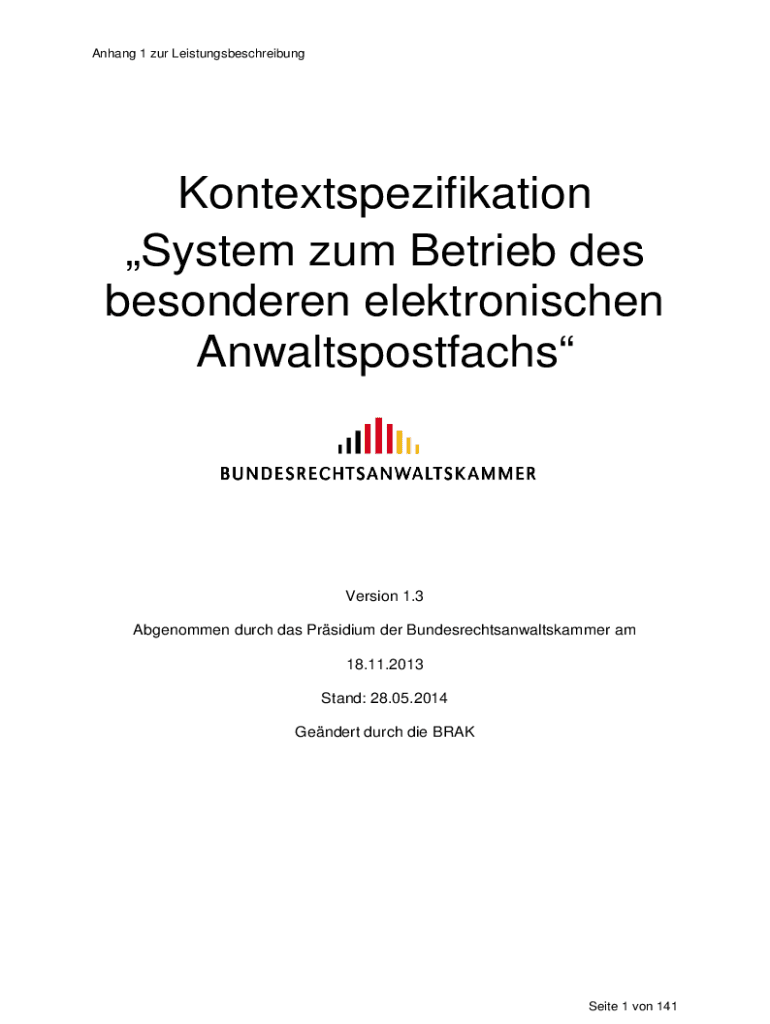 Anhang 1 zur Leistungsbeschreibung

Kontextspezifikation „System zum Betrieb des besonderen elektronischen Anwaltspostfachs“

BUNDESRECHTSANWALTSKAMMER

Version 1.3

Abgenommen durch das Präsidium der Bundesrechtsanwaltskammer am

18.11.2013

Stand: 28.05.2014

Geändert durch die BRAK

Seite 1 von 141